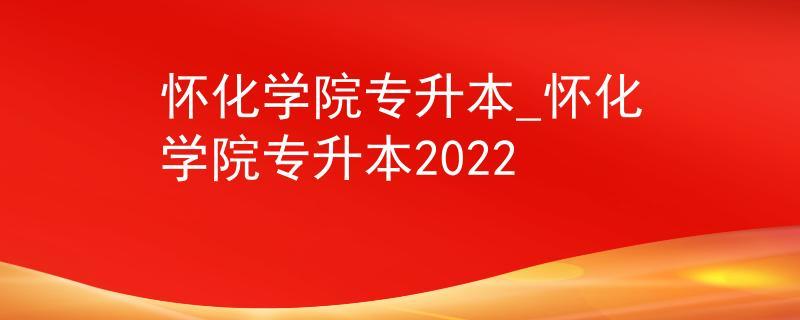 怀化学院专升本_怀化学院专升本2022